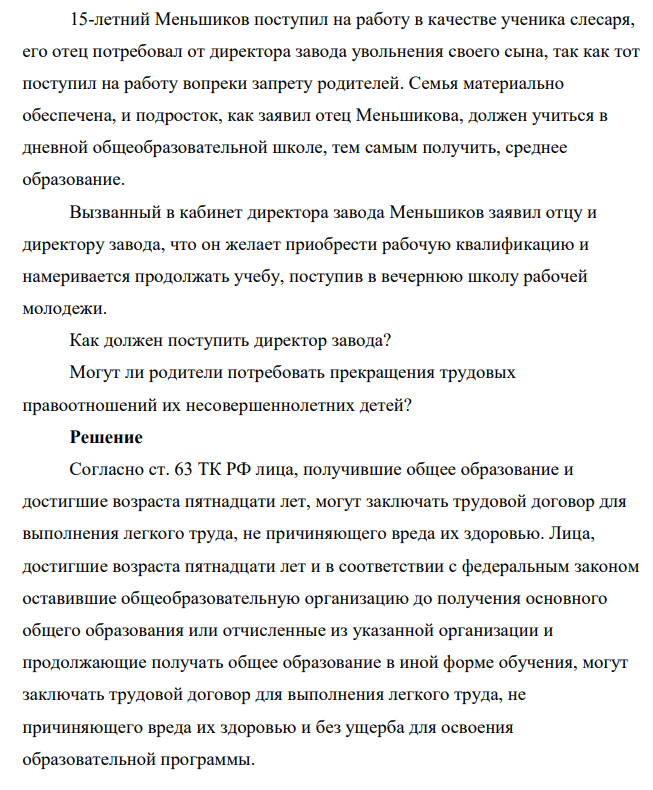 15-летний Меньшиков поступил на работу в качестве ученика слесаря, его отец потребовал от директора завода увольнения своего сына, так как тот поступил на работу вопреки запрету родителей. Семья материально обеспечена, и подросток, как заявил отец Меньшикова, должен учиться в дневной общеобразовательной школе, тем самым получить, среднее образование.

Вызванный в кабинет директора завода Меньшиков заявил отцу и директору завода, что он желает приобрести рабочую квалификацию и намеривается продолжать учебу, поступив в вечернюю школу рабочей молодежи.

Как должен поступить директор завода?

Могут ли родители потребовать прекращения трудовых правоотношений их несовершеннолетних детей?

Решение

Согласно ст. 63 ТК РФ лица, получившие общее образование и достигшие возраста пятнадцати лет, могут заключать трудовой договор для выполнения легкого труда, не причиняющего вреда их здоровью. Лица, достигшие возраста пятнадцати лет и в соответствии с федеральным законом оставившие общеобразовательную организацию до получения основного общего образования или отчисленные из указанной организации и продолжающие получать общее образование в иной форме обучения, могут заключать трудовой договор для выполнения легкого труда, не причиняющего вреда их здоровью и без ущерба для освоения образовательной программы.